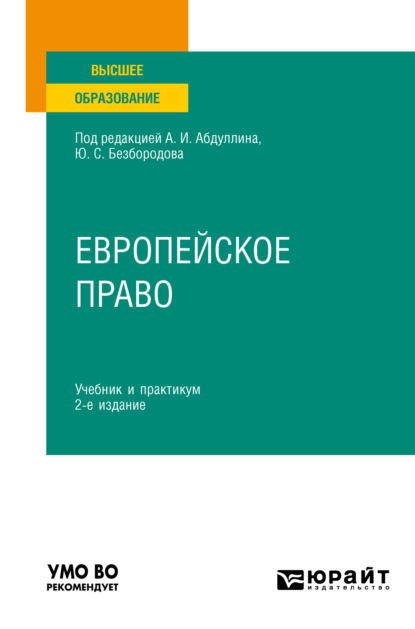 ВЫСШЕЕ
ОБРАЗОВАНИЕ

Под редакцией А. И. Абдуллина,
Ю. С. Безбородова

ЕВРОПЕЙСКОЕ
ПРАВО

Учебник и практикум
2-е издание

УМО ВО
РЕКОМЕНДУЕТ

ЮРАЙТ
издательство